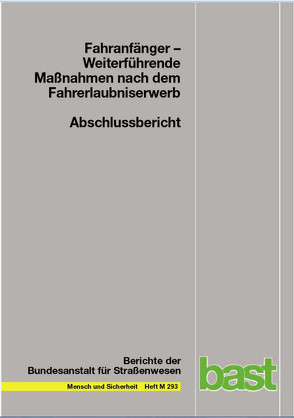 Fahranfänger – Weiterführende Maßnahmen nach dem Fahrerlaubniserwerb

Abschlussbericht

Berichte der Bundesanstalt für Straßenwesen

Mensch und Sicherheit Heft M 293

bast